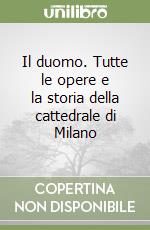 unilibro

Il duomo. Tutte le opere e la storia della cattedrale di Milano

COPERTINA NON DISPONIBILE